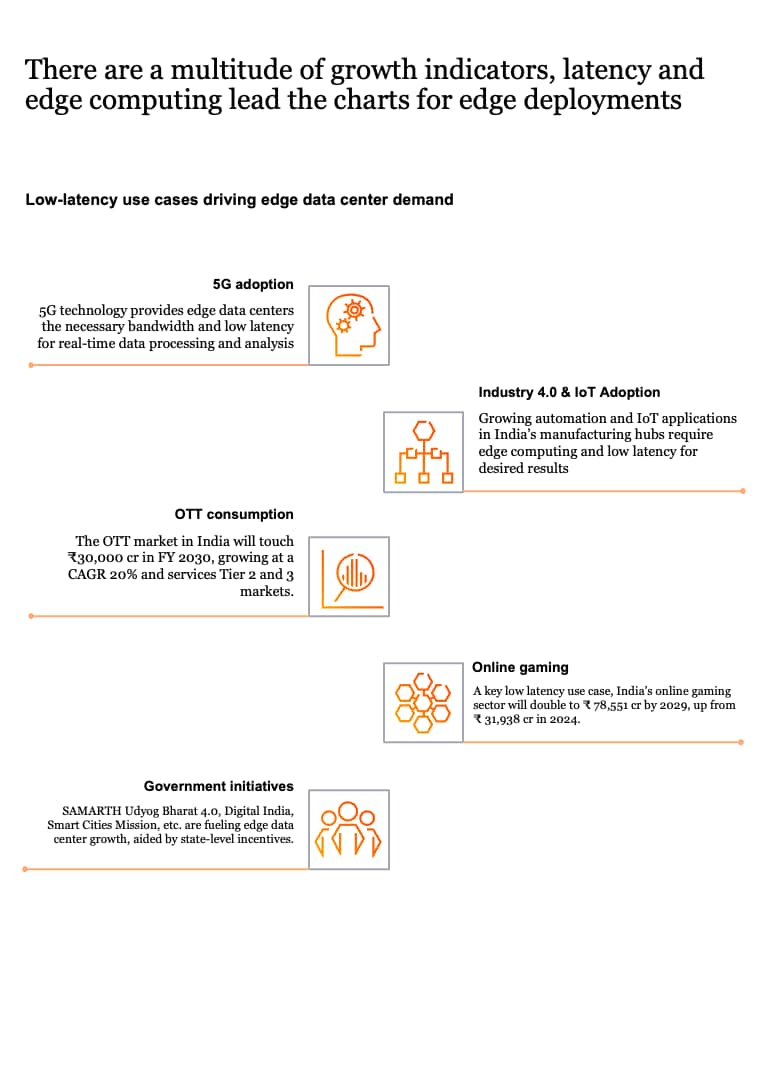 There are a multitude of growth indicators, latency and edge computing lead the charts for edge deployments

Low-latency use cases driving edge data center demand

5G adoption

5G technology provides edge data centers the necessary bandwidth and low latency for real-time data processing and analysis

Industry 4.0 & IoT Adoption

Growing automation and IoT applications in India's manufacturing hubs require edge computing and low latency for desired results

OTT consumption

The OTT market in India will touch ₹30,000 cr in FY 2030, growing at a CAGR 20% and services Tier 2 and 3 markets.

Online gaming

A key low latency use case, India's online gaming sector will double to ₹ 78,551 cr by 2029, up from ₹ 31,938 cr in 2024.

Government initiatives

SAMARTH Udyog Bharat 4.0, Digital India, Smart Cities Mission, etc. are fueling edge data center growth, aided by state-level incentives.